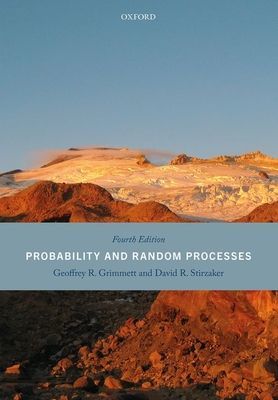 OXFORD

Fourth Edition

PROBABILITY AND RANDOM PROCESSES

Geoffrey R. Grimmett and David R. Stirzaker